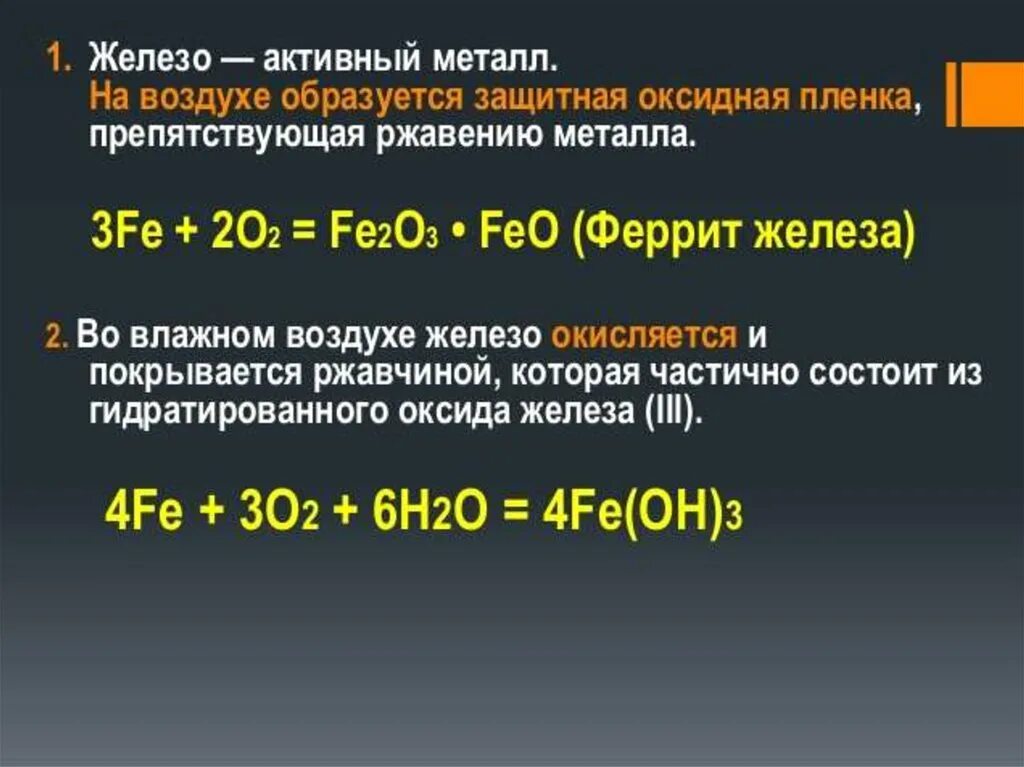 1. Железо — активный металл. На воздухе образуется защитная оксидная пленка, препятствующая ржавению металла.

$3Fe + 2O_2 = Fe_2O_3 \cdot FeO$ (Феррит железа)

2. Во влажном воздухе железо окисляется и покрывается ржавчиной, которая частично состоит из гидратированного оксида железа (III).

$4Fe + 3O_2 + 6H_2O = 4Fe(OH)_3$